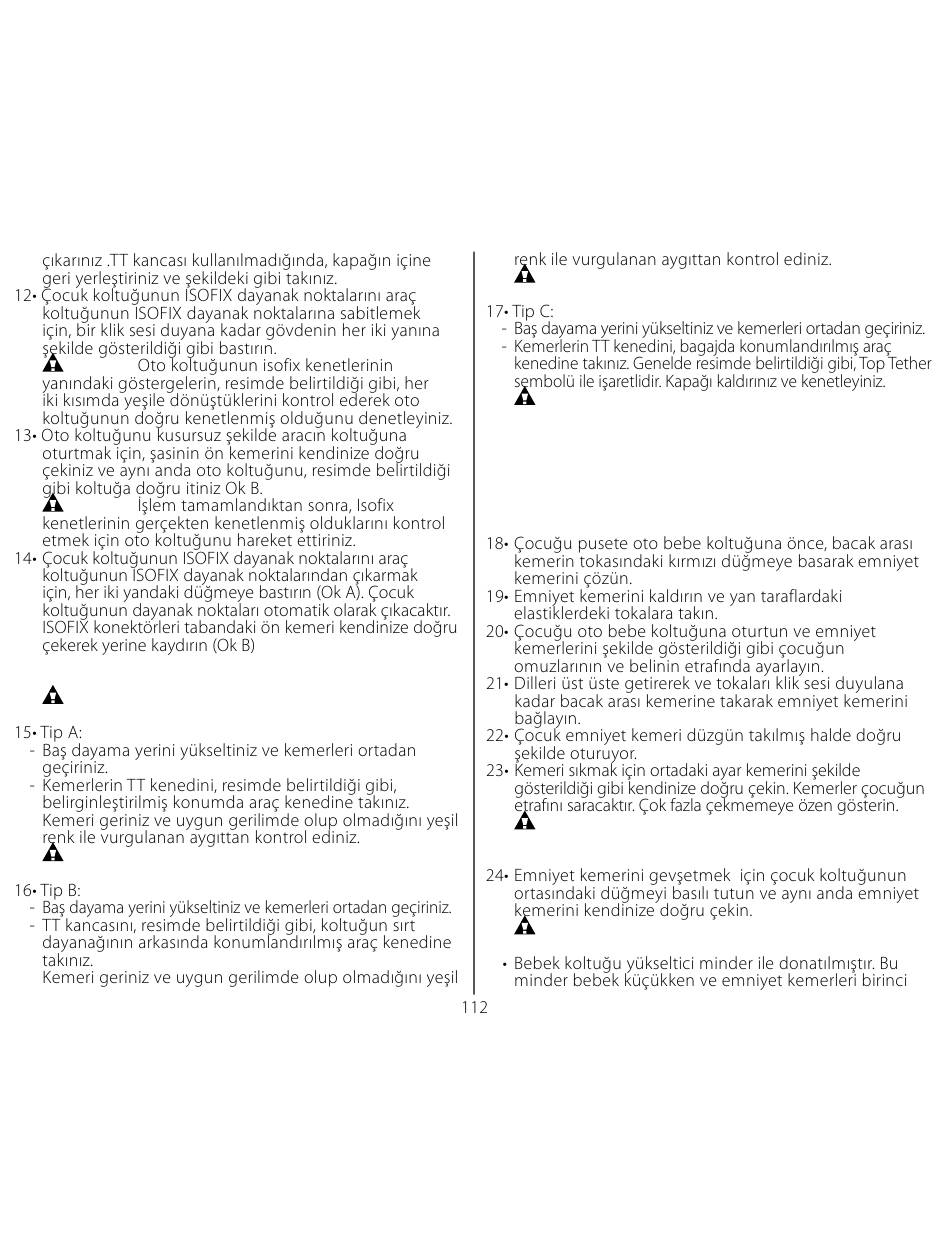 çıkarınız .TT kancası kullanılmadığında, kapağın içine geri yerleştiriniz ve şekildeki gibi takınız.

12• Çocuk koltuğunun ISOFIX dayanak noktalarını araç koltuğunun ISOFIX dayanak noktalarına sabitlemek için, bir klik sesi duyana kadar gövdenin her iki yanına şekilde gösterildiği gibi bastırın.

Oto koltuğunun isofix kenetlerinin yanındaki göstergelerin, resimde belirtildiği gibi, her iki kısımda yeşile dönüştüklerini kontrol ederek oto koltuğunun doğru kenetlenmiş olduğunu denetleyiniz.

13• Oto koltuğunu kusursuz şekilde aracın koltuğuna oturtmak için, şasinin ön kemerini kendinize doğru çekiniz ve aynı anda oto koltuğunu, resimde belirtildiği gibi koltuğa doğru itiniz Ok B.

İşlem tamamlandıktan sonra, Isofix kenetlerinin gerçekten kenetlenmiş olduklarını kontrol etmek için oto koltuğunu hareket ettiriniz.

14• Çocuk koltuğunun ISOFIX dayanak noktalarını araç koltuğunun ISOFIX dayanak noktalarından çıkarmak için, her iki yandaki düğmeye bastırın (Ok A). Çocuk koltuğunun dayanak noktaları otomatik olarak çıkacaktır. ISOFIX konektörleri tabandaki ön kemeri kendinize doğru çekerek yerine kaydırın (Ok B)

15• Tip A:
- Baş dayama yerini yükseltiniz ve kemerleri ortadan geçiriniz.
- Kemerlerin TT kenedini, resimde belirtildiği gibi, belirginleştirilmiş konumda araç kenedine takınız. Kemeri geriniz ve uygun gerilimde olup olmadığını yeşil renk ile vurgulanan aygıttan kontrol ediniz.

16• Tip B:
- Baş dayama yerini yükseltiniz ve kemerleri ortadan geçiriniz.
- TT kancasını, resimde belirtildiği gibi, koltuğun sırt dayanağının arkasında konumlandırılmış araç kenedine takınız.
Kemeri geriniz ve uygun gerilimde olup olmadığını yeşil renk ile vurgulanan aygıttan kontrol ediniz.

17• Tip C:
- Baş dayama yerini yükseltiniz ve kemerleri ortadan geçiriniz.
- Kemerlerin TT kenedini, bagajda konumlandırılmış araç kenedine takınız. Genelde resimde belirtildiği gibi, Top Tether sembolü ile işaretlidir. Kapağı kaldırınız ve kenetleyiniz.

18• Çocuğu pusete oto bebe koltuğuna önce, bacak arası kemerin tokasındaki kırmızı düğmeye basarak emniyet kemerini çözün.
19• Emniyet kemerini kaldırın ve yan taraflardaki elastiklerdeki tokalara takın.
20• Çocuğu oto bebe koltuğuna oturtun ve emniyet kemerlerini şekilde gösterildiği gibi çocuğun omuzlarının ve belinin etrafında ayarlayın.
21• Dilleri üst üste getirerek ve tokaları klik sesi duyulana kadar bacak arası kemerine takarak emniyet kemerini bağlayın.
22• Çocuk emniyet kemeri düzgün takılmış halde doğru şekilde oturuyor.
23• Kemeri sıkmak için ortadaki ayar kemerini şekilde gösterildiği gibi kendinize doğru çekin. Kemerler çocuğun etrafını saracaktır. Çok fazla çekmemeye özen gösterin.

24• Emniyet kemerini gevşetmek için çocuk koltuğunun ortasındaki düğmeyi basılı tutun ve aynı anda emniyet kemerini kendinize doğru çekin.

• Bebek koltuğu yükseltici minder ile donatılmıştır. Bu minder bebek küçükken ve emniyet kemerleri birinci

112